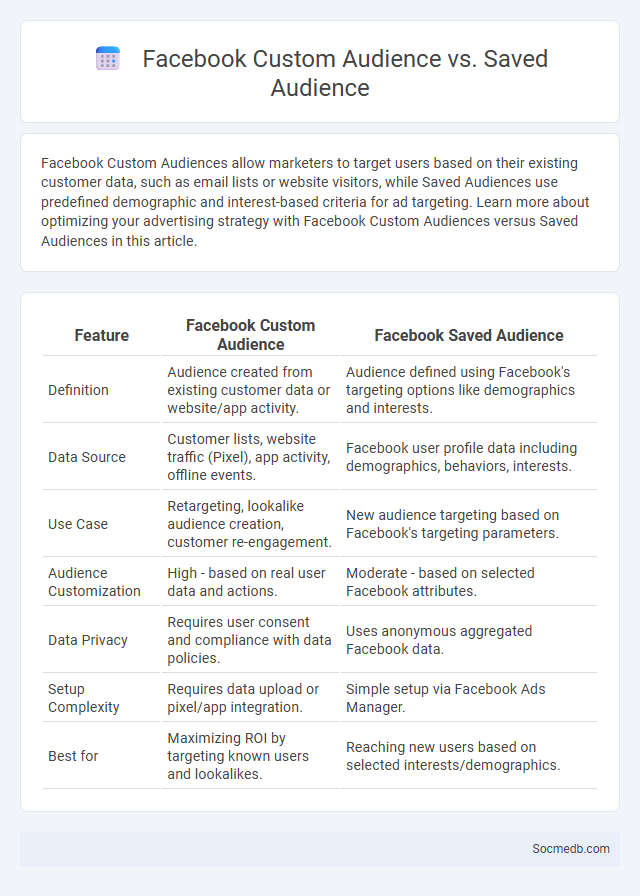 Facebook Custom Audience vs. Saved Audience

Facebook Custom Audiences allow marketers to target users based on their existing customer data, such as email lists or website visitors, while Saved Audiences use predefined demographic and interest-based criteria for ad targeting. Learn more about optimizing your advertising strategy with Facebook Custom Audiences versus Saved Audiences in this article.

| Feature | Facebook Custom Audience | Facebook Saved Audience |
|---|---|---|
| Definition | Audience created from existing customer data or website/app activity. | Audience defined using Facebook's targeting options like demographics and interests. |
| Data Source | Customer lists, website traffic (Pixel), app activity, offline events. | Facebook user profile data including demographics, behaviors, interests. |
| Use Case | Retargeting, lookalike audience creation, customer re-engagement. | New audience targeting based on Facebook's targeting parameters. |
| Audience Customization | High - based on real user data and actions. | Moderate - based on selected Facebook attributes. |
| Data Privacy | Requires user consent and compliance with data policies. | Uses anonymous aggregated Facebook data. |
| Setup Complexity | Requires data upload or pixel/app integration. | Simple setup via Facebook Ads Manager. |
| Best for | Maximizing ROI by targeting known users and lookalikes. | Reaching new users based on selected interests/demographics. |

Socmedb.com